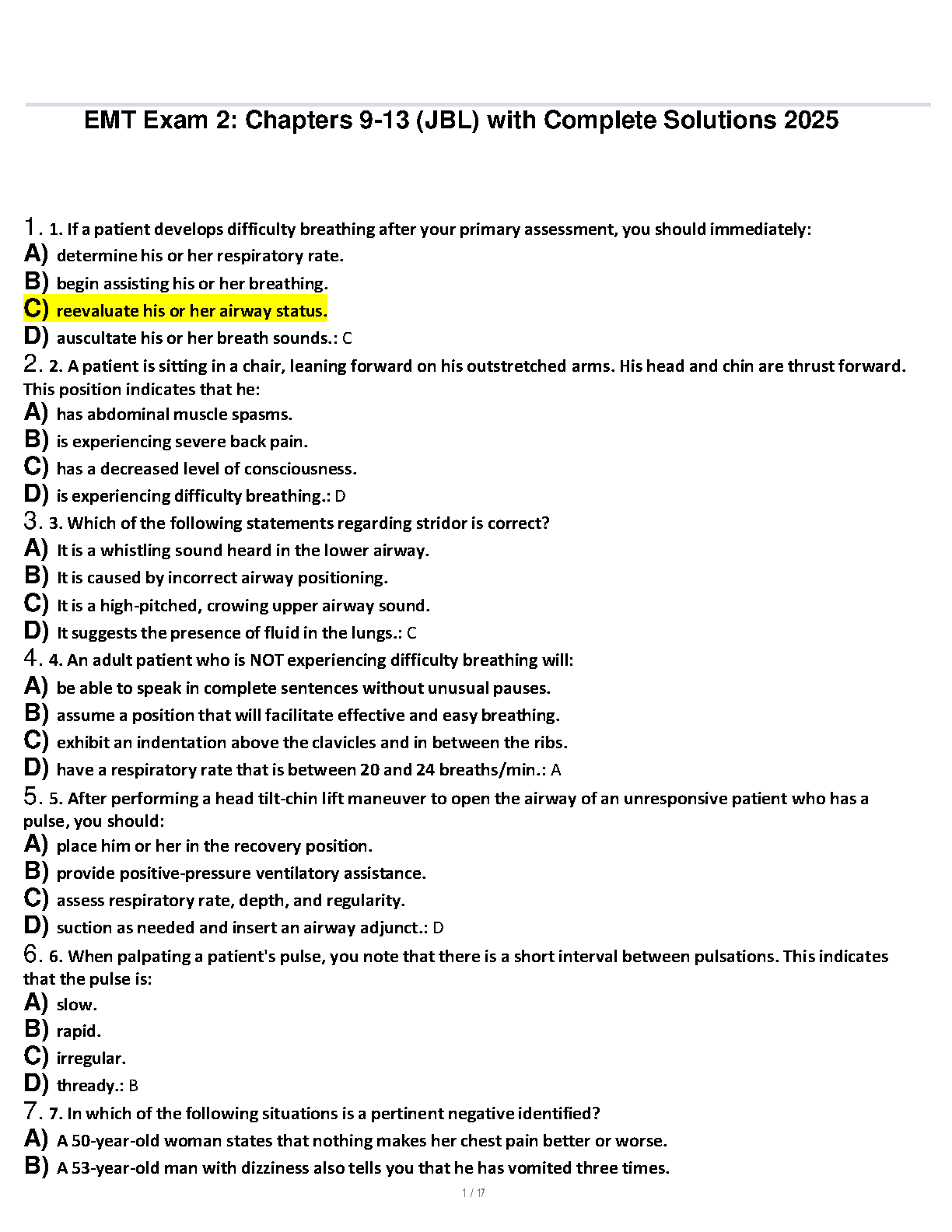 EMT Exam 2: Chapters 9-13 (JBL) with Complete Solutions 2025

1. 1. If a patient develops difficulty breathing after your primary assessment, you should immediately:
A) determine his or her respiratory rate.
B) begin assisting his or her breathing.
C) reevaluate his or her airway status.
D) auscultate his or her breath sounds.: C
2. 2. A patient is sitting in a chair, leaning forward on his outstretched arms. His head and chin are thrust forward. This position indicates that he:
A) has abdominal muscle spasms.
B) is experiencing severe back pain.
C) has a decreased level of consciousness.
D) is experiencing difficulty breathing.: D
3. 3. Which of the following statements regarding stridor is correct?
A) It is a whistling sound heard in the lower airway.
B) It is caused by incorrect airway positioning.
C) It is a high-pitched, crowing upper airway sound.
D) It suggests the presence of fluid in the lungs.: C
4. 4. An adult patient who is NOT experiencing difficulty breathing will:
A) be able to speak in complete sentences without unusual pauses.
B) assume a position that will facilitate effective and easy breathing.
C) exhibit an indentation above the clavicles and in between the ribs.
D) have a respiratory rate that is between 20 and 24 breaths/min.: A
5. 5. After performing a head tilt-chin lift maneuver to open the airway of an unresponsive patient who has a pulse, you should:
A) place him or her in the recovery position.
B) provide positive-pressure ventilatory assistance.
C) assess respiratory rate, depth, and regularity.
D) suction as needed and insert an airway adjunct.: D
6. 6. When palpating a patient's pulse, you note that there is a short interval between pulsations. This indicates that the pulse is:
A) slow.
B) rapid.
C) irregular.
D) thready.: B
7. 7. In which of the following situations is a pertinent negative identified?
A) A 50-year-old woman states that nothing makes her chest pain better or worse.
B) A 53-year-old man with dizziness also tells you that he has vomited three times.

1 / 17